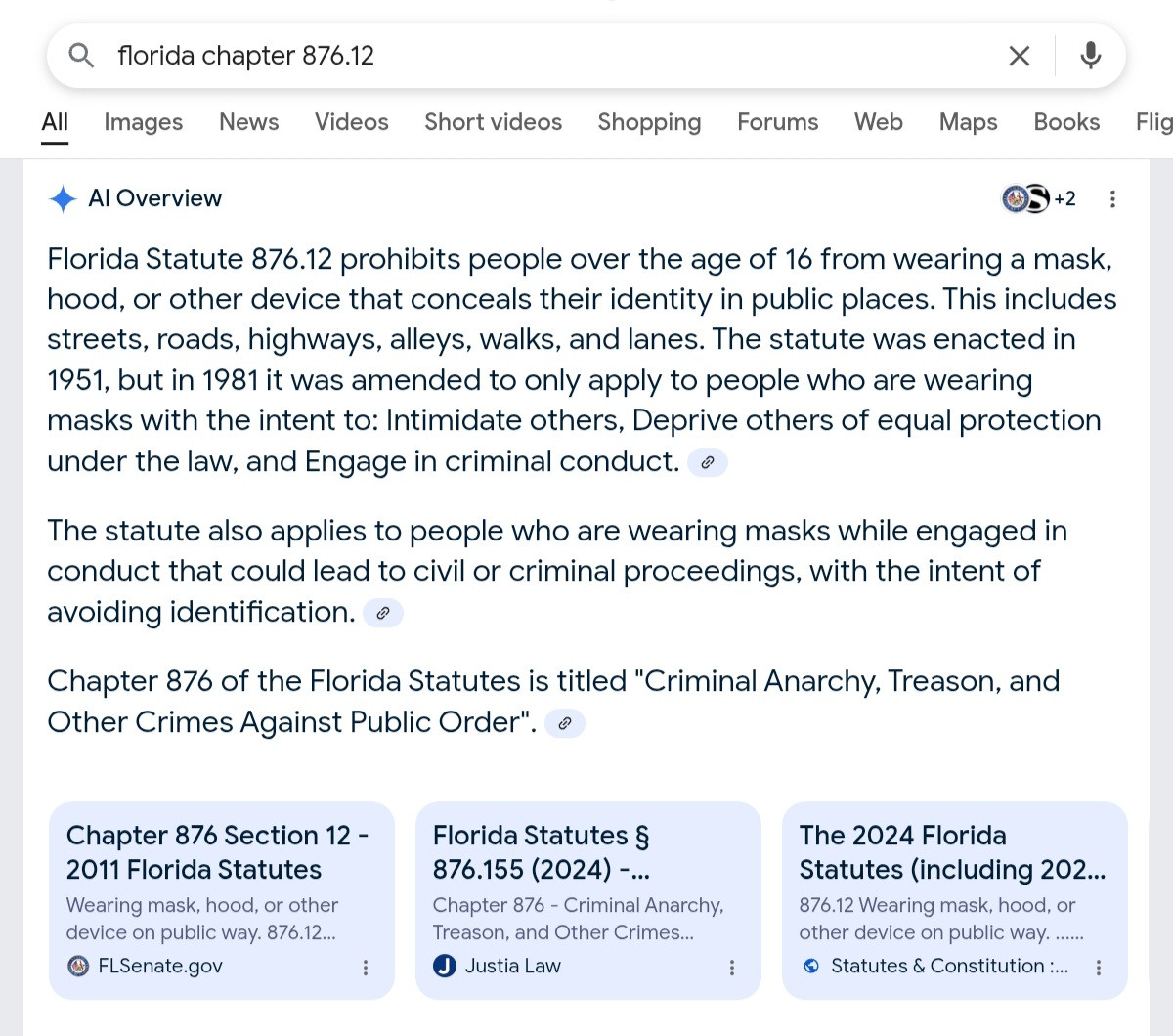 florida chapter 876.12

All Images News Videos Short videos Shopping Forums Web Maps Books Flig

AI Overview

+2

Florida Statute 876.12 prohibits people over the age of 16 from wearing a mask, hood, or other device that conceals their identity in public places. This includes streets, roads, highways, alleys, walks, and lanes. The statute was enacted in 1951, but in 1981 it was amended to only apply to people who are wearing masks with the intent to: Intimidate others, Deprive others of equal protection under the law, and Engage in criminal conduct.

The statute also applies to people who are wearing masks while engaged in conduct that could lead to civil or criminal proceedings, with the intent of avoiding identification.

Chapter 876 of the Florida Statutes is titled "Criminal Anarchy, Treason, and Other Crimes Against Public Order".

Chapter 876 Section 12 - 2011 Florida Statutes
Wearing mask, hood, or other device on public way. 876.12...
FLSenate.gov

Florida Statutes § 876.155 (2024) -...
Chapter 876 - Criminal Anarchy, Treason, and Other Crimes...
Justia Law

The 2024 Florida Statutes (including 202...
876.12 Wearing mask, hood, or other device on public way. ......
Statutes & Constitution :...